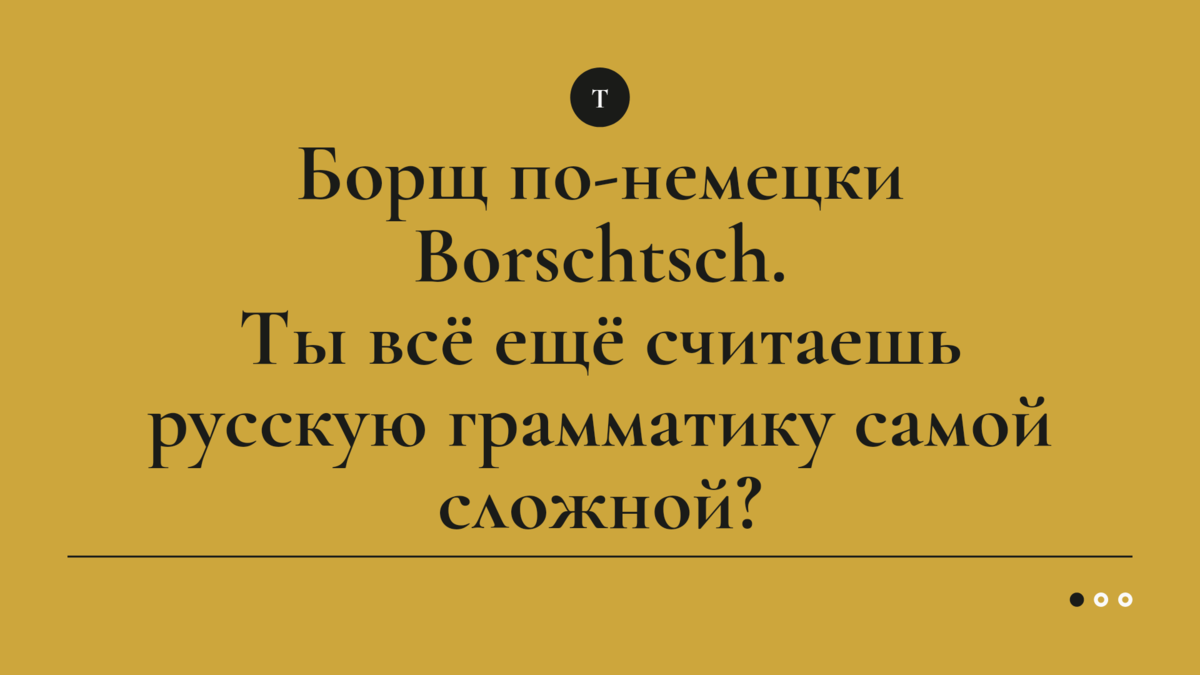 T

Борщ по-немецки Borschtsch.
Ты всё ещё считаешь русскую грамматику самой сложной?